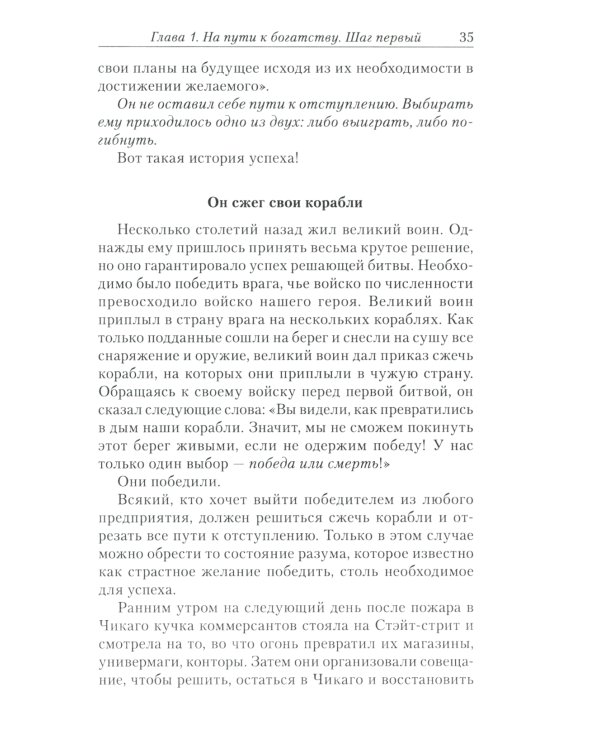 Глава 1. На пути к богатству. Шаг первый 35

свои планы на будущее исходя из их необходимости в достижении желаемого».

Он не оставил себе пути к отступлению. Выбирать ему приходилось одно из двух: либо выиграть, либо погибнуть.

Вот такая история успеха!

Он сжег свои корабли

Несколько столетий назад жил великий воин. Однажды ему пришлось принять весьма крутое решение, но оно гарантировало успех решающей битвы. Необходимо было победить врага, чье войско по численности превосходило войско нашего героя. Великий воин приплыл в страну врага на нескольких кораблях. Как только подданные сошли на берег и снесли на сушу все снаряжение и оружие, великий воин дал приказ сжечь корабли, на которых они приплыли в чужую страну. Обращаясь к своему войску перед первой битвой, он сказал следующие слова: «Вы видели, как превратились в дым наши корабли. Значит, мы не сможем покинуть этот берег живыми, если не одержим победу! У нас только один выбор — победа или смерть!»

Они победили.

Всякий, кто хочет выйти победителем из любого предприятия, должен решиться сжечь корабли и отрезать все пути к отступлению. Только в этом случае можно обрести то состояние разума, которое известно как страстное желание победить, столь необходимое для успеха.

Ранним утром на следующий день после пожара в Чикаго кучка коммерсантов стояла на Стэйт-стрит и смотрела на то, во что огонь превратил их магазины, универмаги, конторы. Затем они организовали совещание, чтобы решить, остаться в Чикаго и восстановить